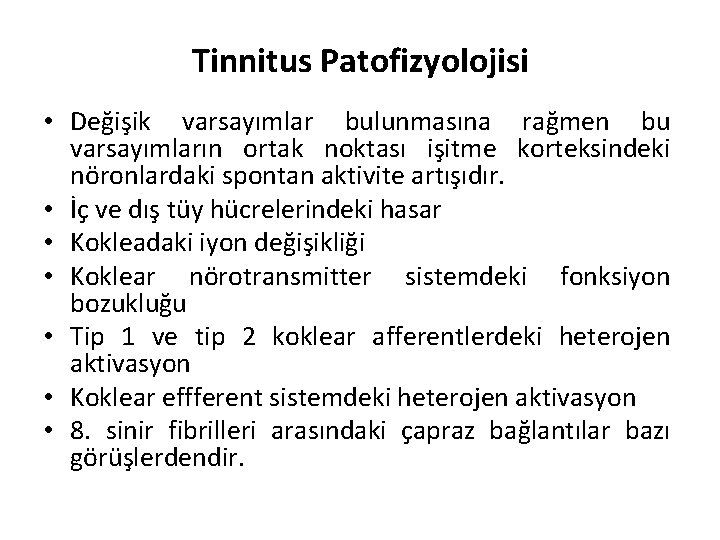 Tinnitus Patofizyolojisi

• Değişik varsayımlar bulunmasına rağmen bu varsayımların ortak noktası işitme korteksindeki nöronlardaki spontan aktivite artışıdır.
• İç ve dış tüy hücrelerindeki hasar
• Kokleadaki iyon değişikliği
• Koklear nörotransmitter sistemdeki fonksiyon bozukluğu
• Tip 1 ve tip 2 koklear afferentlerdeki heterojen aktivasyon
• Koklear effferent sistemdeki heterojen aktivasyon
• 8. sinir fibrilleri arasındaki çapraz bağlantılar bazı görüşlerdendir.